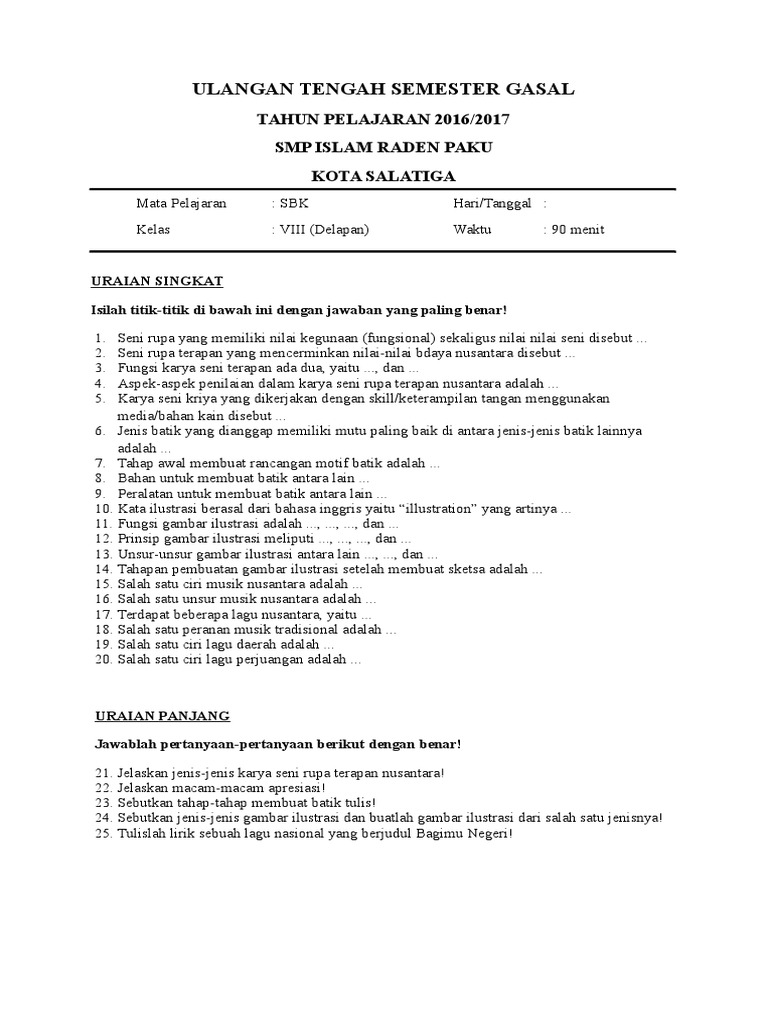 ULANGAN TENGAH SEMESTER GASAL

TAHUN PELAJARAN 2016/2017

SMP ISLAM RADEN PAKU

KOTA SALATIGA

| Mata Pelajaran | : SBK | Hari/Tanggal | : |
|---|---|---|---|
| Kelas | : VIII (Delapan) | Waktu | : 90 menit |

URAIAN SINGKAT

Isilah titik-titik di bawah ini dengan jawaban yang paling benar!

1. Seni rupa yang memiliki nilai kegunaan (fungsional) sekaligus nilai nilai seni disebut ...
2. Seni rupa terapan yang mencerminkan nilai-nilai bdaya nusantara disebut ...
3. Fungsi karya seni terapan ada dua, yaitu ..., dan ...
4. Aspek-aspek penilaian dalam karya seni rupa terapan nusantara adalah ...
5. Karya seni kriya yang dikerjakan dengan skill/keterampilan tangan menggunakan media/bahan kain disebut ...
6. Jenis batik yang dianggap memiliki mutu paling baik di antara jenis-jenis batik lainnya adalah ...
7. Tahap awal membuat rancangan motif batik adalah ...
8. Bahan untuk membuat batik antara lain ...
9. Peralatan untuk membuat batik antara lain ...
10. Kata ilustrasi berasal dari bahasa inggris yaitu “illustration” yang artinya ...
11. Fungsi gambar ilustrasi adalah ..., ..., ..., dan ...
12. Prinsip gambar ilustrasi meliputi ..., ..., ..., dan ...
13. Unsur-unsur gambar ilustrasi antara lain ..., ..., dan ...
14. Tahapan pembuatan gambar ilustrasi setelah membuat sketsa adalah ...
15. Salah satu ciri musik nusantara adalah ...
16. Salah satu unsur musik nusantara adalah ...
17. Terdapat beberapa lagu nusantara, yaitu ...
18. Salah satu peranan musik tradisional adalah ...
19. Salah satu ciri lagu daerah adalah ...
20. Salah satu ciri lagu perjuangan adalah ...

URAIAN PANJANG

Jawablah pertanyaan-pertanyaan berikut dengan benar!

21. Jelaskan jenis-jenis karya seni rupa terapan nusantara!
22. Jelaskan macam-macam apresiasi!
23. Sebutkan tahap-tahap membuat batik tulis!
24. Sebutkan jenis-jenis gambar ilustrasi dan buatlah gambar ilustrasi dari salah satu jenisnya!
25. Tulislah lirik sebuah lagu nasional yang berjudul Bagimu Negeri!